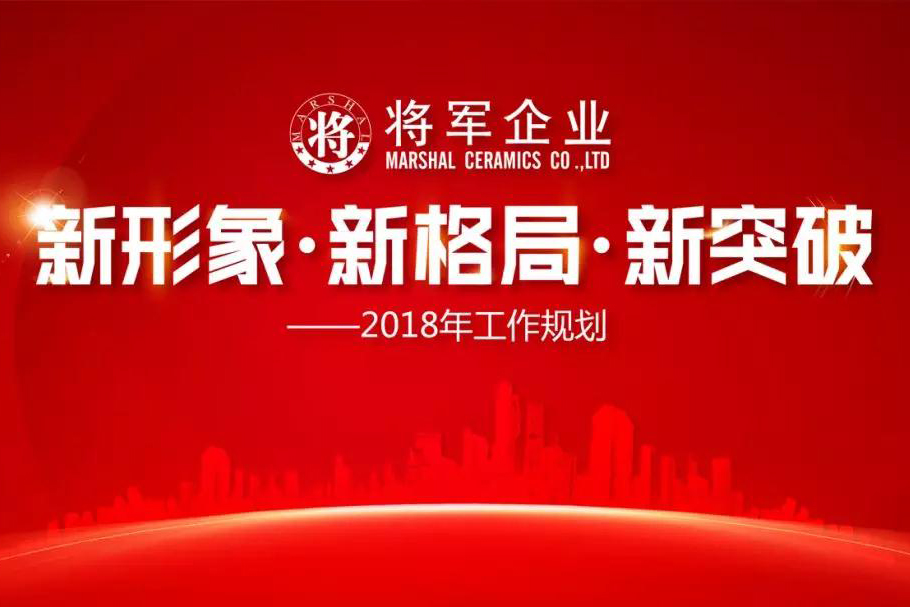 MARSHAL 将

将军企业
MARSHAL CERAMICS CO.,LTD

新形象·新格局·新突破

——2018年工作规划